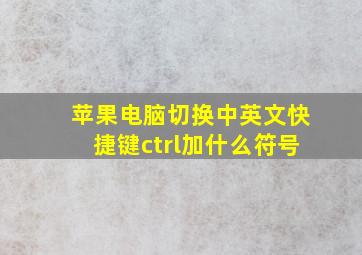 苹果电脑切换中英文快捷键ctrl加什么符号